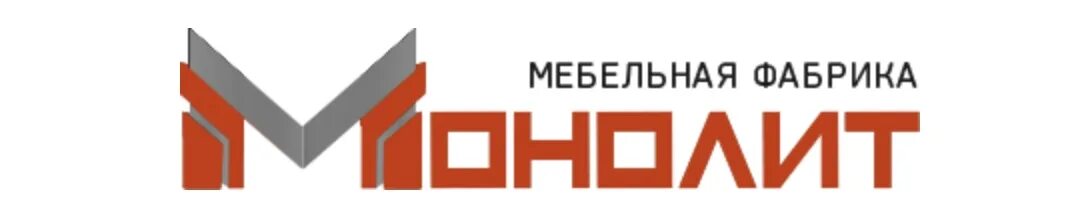 МЕБЕЛЬНАЯ ФАБРИКА
МОНОЛИТ